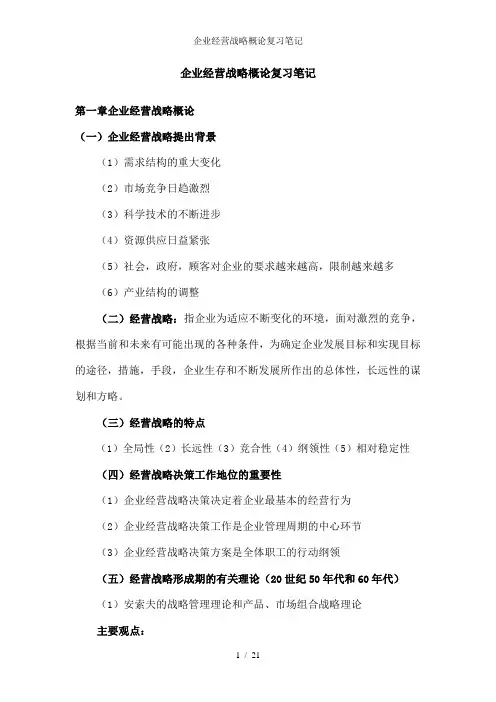 企业经营战略概论复习笔记

企业经营战略概论复习笔记

第一章企业经营战略概论

（一）企业经营战略提出背景

（1）需求结构的重大变化

（2）市场竞争日趋激烈

（3）科学技术的不断进步

（4）资源供应日益紧张

（5）社会，政府，顾客对企业的要求越来越高，限制越来越多

（6）产业结构的调整

（二）经营战略：指企业为适应不断变化的环境，面对激烈的竞争，根据当前和未来有可能出现的各种条件，为确定企业发展目标和实现目标的途径，措施，手段，企业生存和不断发展所作出的总体性，长远性的谋划和方略。

（三）经营战略的特点

（1）全局性（2）长远性（3）竞合性（4）纲领性（5）相对稳定性

（四）经营战略决策工作地位的重要性

（1）企业经营战略决策决定着企业最基本的经营行为

（2）企业经营战略决策工作是企业管理周期的中心环节

（3）企业经营战略决策方案是全体职工的行动纲领

（五）经营战略形成期的有关理论（20 世纪 50 年代和 60 年代）

（1）安索夫的战略管理理论和产品、市场组合战略理论

主要观点：

1 / 21